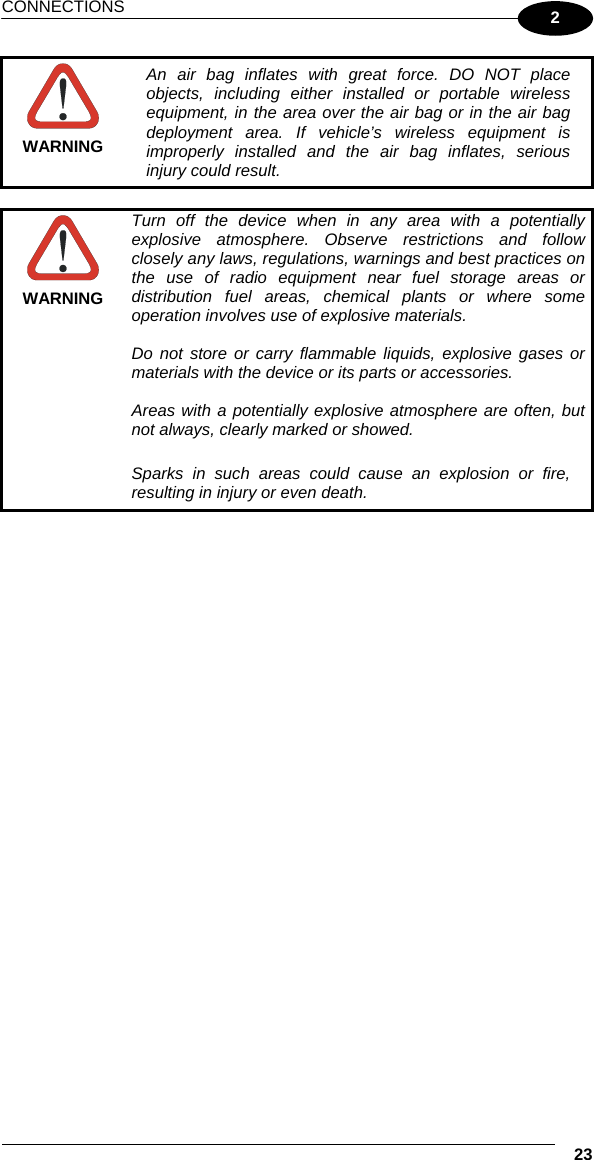 CONNECTIONS

2

WARNING

An air bag inflates with great force. DO NOT place objects, including either installed or portable wireless equipment, in the area over the air bag or in the air bag deployment area. If vehicle's wireless equipment is improperly installed and the air bag inflates, serious injury could result.

WARNING

Turn off the device when in any area with a potentially explosive atmosphere. Observe restrictions and follow closely any laws, regulations, warnings and best practices on the use of radio equipment near fuel storage areas or distribution fuel areas, chemical plants or where some operation involves use of explosive materials.

Do not store or carry flammable liquids, explosive gases or materials with the device or its parts or accessories.

Areas with a potentially explosive atmosphere are often, but not always, clearly marked or showed.

Sparks in such areas could cause an explosion or fire, resulting in injury or even death.

23